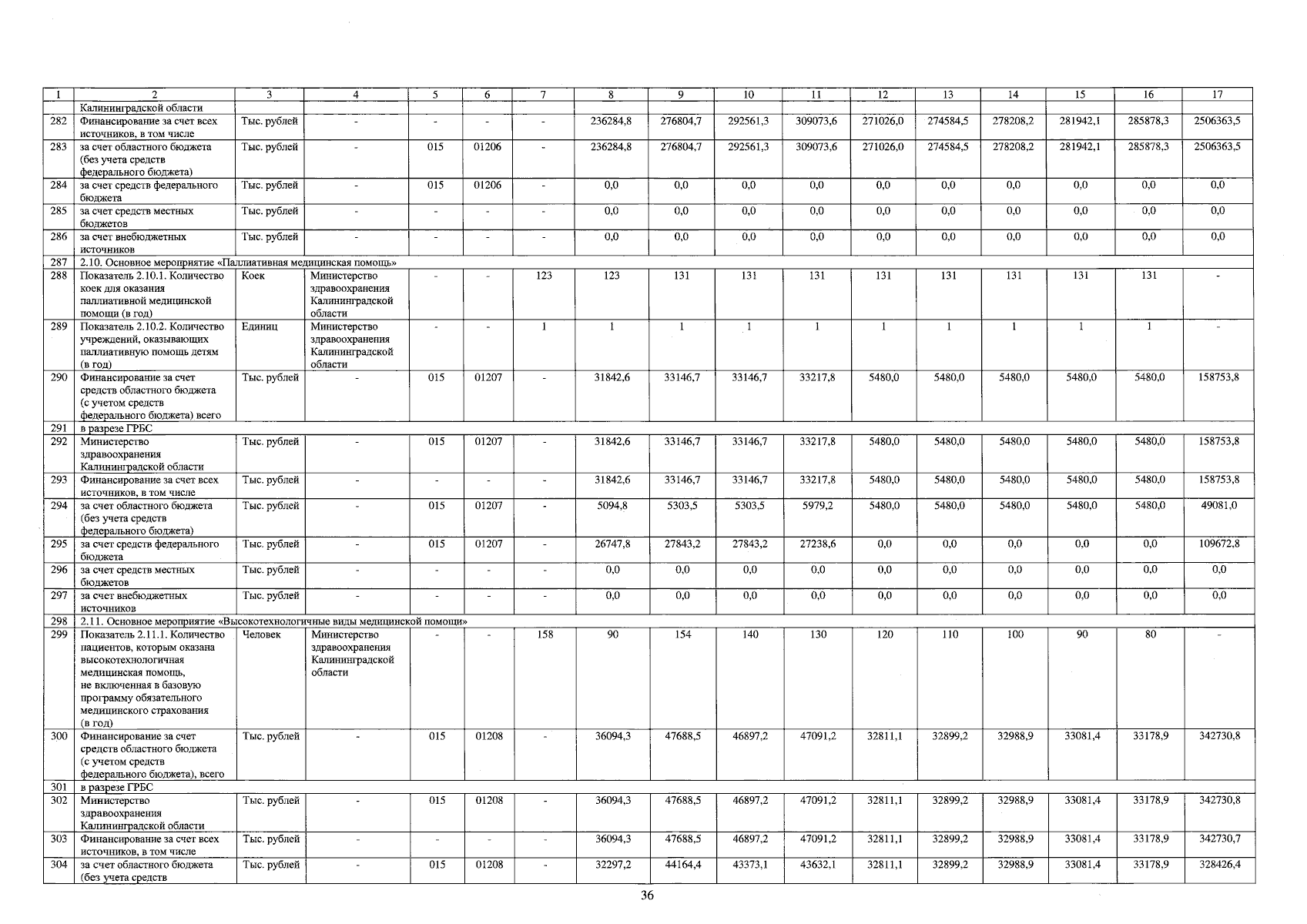 | 1 | 2 | 3 | 4 | 5 | 6 | 7 | 8 | 9 | 10 | 11 | 12 | 13 | 14 | 15 | 16 | 17 |
|---|---|---|---|---|---|---|---|---|---|---|---|---|---|---|---|---|
| | Калининградской области | | | | | | | | | | | | | | | |
| 282 | Финансирование за счет всех источников, в том числе | Тыс. рублей | - | - | - | - | 236284,8 | 276804,7 | 292561,3 | 309073,6 | 271026,0 | 274584,5 | 278208,2 | 281942,1 | 285878,3 | 2506363,5 |
| 283 | за счет областного бюджета (без учета средств федерального бюджета) | Тыс. рублей | - | 015 | 01206 | - | 236284,8 | 276804,7 | 292561,3 | 309073,6 | 271026,0 | 274584,5 | 278208,2 | 281942,1 | 285878,3 | 2506363,5 |
| 284 | за счет средств федерального бюджета | Тыс. рублей | - | 015 | 01206 | - | 0,0 | 0,0 | 0,0 | 0,0 | 0,0 | 0,0 | 0,0 | 0,0 | 0,0 | 0,0 |
| 285 | за счет средств местных бюджетов | Тыс. рублей | - | - | - | - | 0,0 | 0,0 | 0,0 | 0,0 | 0,0 | 0,0 | 0,0 | 0,0 | 0,0 | 0,0 |
| 286 | за счет внебюджетных источников | Тыс. рублей | - | - | - | - | 0,0 | 0,0 | 0,0 | 0,0 | 0,0 | 0,0 | 0,0 | 0,0 | 0,0 | 0,0 |
| 287 | 2.10. Основное мероприятие «Паллиативная медицинская помощь» | | | | | | | | | | | | | | | |
| 288 | Показатель 2.10.1. Количество коек для оказания паллиативной медицинской помощи (в год) | Коек | Министерство здравоохранения Калининградской области | - | - | 123 | 123 | 131 | 131 | 131 | 131 | 131 | 131 | 131 | 131 | - |
| 289 | Показатель 2.10.2. Количество учреждений, оказывающих паллиативную помощь детям (в год) | Единиц | Министерство здравоохранения Калининградской области | - | - | 1 | 1 | 1 | 1 | 1 | 1 | 1 | 1 | 1 | 1 | - |
| 290 | Финансирование за счет средств областного бюджета (с учетом средств федерального бюджета) всего | Тыс. рублей | - | 015 | 01207 | - | 31842,6 | 33146,7 | 33146,7 | 33217,8 | 5480,0 | 5480,0 | 5480,0 | 5480,0 | 5480,0 | 158753,8 |
| 291 | в разрезе ГРБС | | | | | | | | | | | | | | | |
| 292 | Министерство здравоохранения Калининградской области | Тыс. рублей | - | 015 | 01207 | - | 31842,6 | 33146,7 | 33146,7 | 33217,8 | 5480,0 | 5480,0 | 5480,0 | 5480,0 | 5480,0 | 158753,8 |
| 293 | Финансирование за счет всех источников, в том числе | Тыс. рублей | - | - | - | - | 31842,6 | 33146,7 | 33146,7 | 33217,8 | 5480,0 | 5480,0 | 5480,0 | 5480,0 | 5480,0 | 158753,8 |
| 294 | за счет областного бюджета (без учета средств федерального бюджета) | Тыс. рублей | - | 015 | 01207 | - | 5094,8 | 5303,5 | 5303,5 | 5979,2 | 5480,0 | 5480,0 | 5480,0 | 5480,0 | 5480,0 | 49081,0 |
| 295 | за счет средств федерального бюджета | Тыс. рублей | - | 015 | 01207 | - | 26747,8 | 27843,2 | 27843,2 | 27238,6 | 0,0 | 0,0 | 0,0 | 0,0 | 0,0 | 109672,8 |
| 296 | за счет средств местных бюджетов | Тыс. рублей | - | - | - | - | 0,0 | 0,0 | 0,0 | 0,0 | 0,0 | 0,0 | 0,0 | 0,0 | 0,0 | 0,0 |
| 297 | за счет внебюджетных источников | Тыс. рублей | - | - | - | - | 0,0 | 0,0 | 0,0 | 0,0 | 0,0 | 0,0 | 0,0 | 0,0 | 0,0 | 0,0 |
| 298 | 2.11. Основное мероприятие «Высокотехнологичные виды медицинской помощи» | | | | | | | | | | | | | | | |
| 299 | Показатель 2.11.1. Количество пациентов, которым оказана высокотехнологичная медицинская помощь, не включенная в базовую программу обязательного медицинского страхования (в год) | Человек | Министерство здравоохранения Калининградской области | - | - | 158 | 90 | 154 | 140 | 130 | 120 | 110 | 100 | 90 | 80 | - |
| 300 | Финансирование за счет средств областного бюджета (с учетом средств федерального бюджета), всего | Тыс. рублей | - | 015 | 01208 | - | 36094,3 | 47688,5 | 46897,2 | 47091,2 | 32811,1 | 32899,2 | 32988,9 | 33081,4 | 33178,9 | 342730,8 |
| 301 | в разрезе ГРБС | | | | | | | | | | | | | | | |
| 302 | Министерство здравоохранения Калининградской области | Тыс. рублей | - | 015 | 01208 | - | 36094,3 | 47688,5 | 46897,2 | 47091,2 | 32811,1 | 32899,2 | 32988,9 | 33081,4 | 33178,9 | 342730,8 |
| 303 | Финансирование за счет всех источников, в том числе | Тыс. рублей | - | - | - | - | 36094,3 | 47688,5 | 46897,2 | 47091,2 | 32811,1 | 32899,2 | 32988,9 | 33081,4 | 33178,9 | 342730,7 |
| 304 | за счет областного бюджета (без учета средств | Тыс. рублей | - | 015 | 01208 | - | 32297,2 | 44164,4 | 43373,1 | 43632,1 | 32811,1 | 32899,2 | 32988,9 | 33081,4 | 33178,9 | 328426,4 |

36